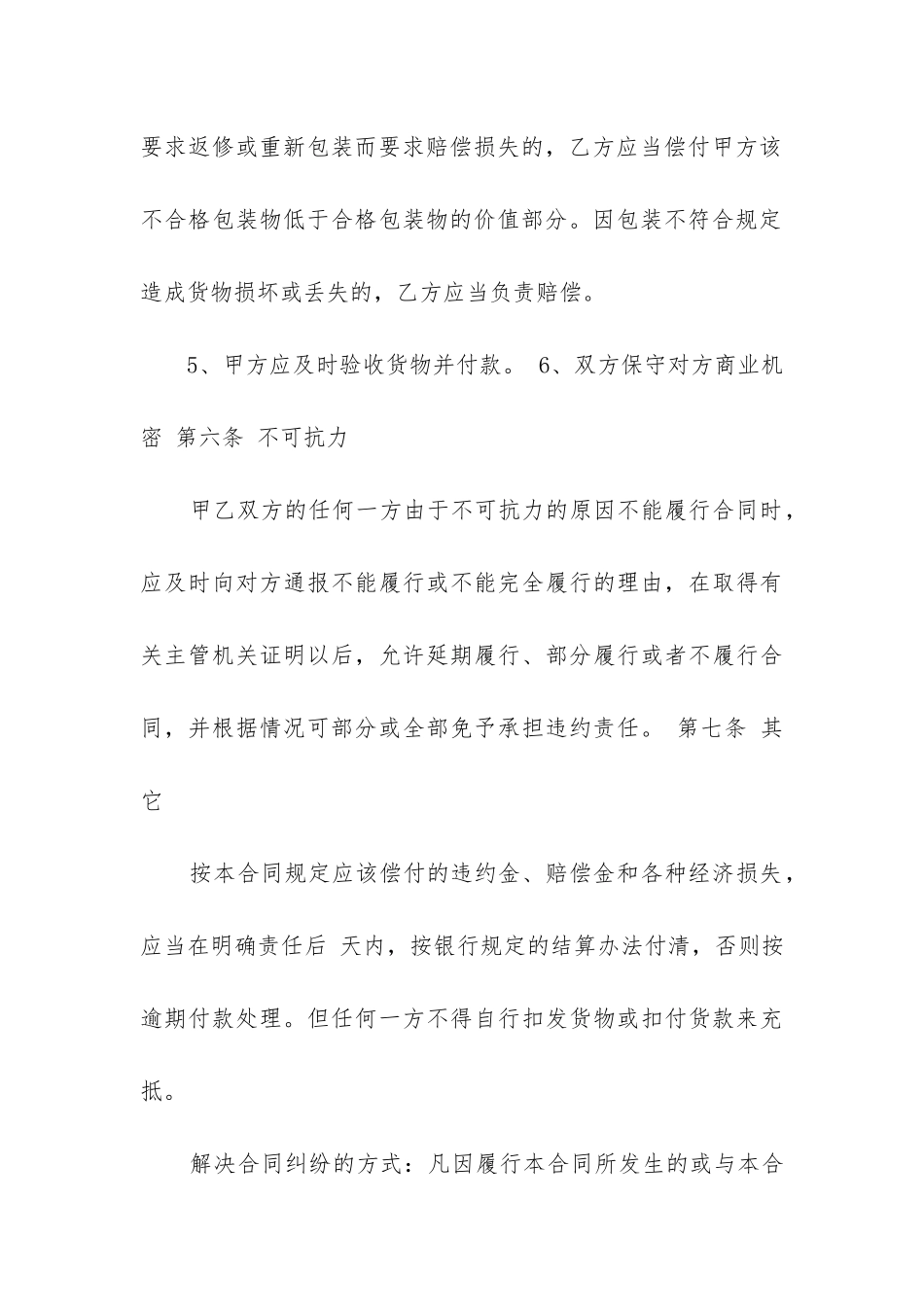 要求返修或重新包装而要求赔偿损失的，乙方应当偿付甲方该不合格包装物低于合格包装物的价值部分。因包装不符合规定造成货物损坏或丢失的，乙方应当负责赔偿。

5、甲方应及时验收货物并付款。 6、双方保守对方商业机密 第六条 不可抗力

甲乙双方的任何一方由于不可抗力的原因不能履行合同时，应及时向对方通报不能履行或不能完全履行的理由，在取得有关主管机关证明以后，允许延期履行、部分履行或者不履行合同，并根据情况可部分或全部免予承担违约责任。 第七条 其它

按本合同规定应该偿付的违约金、赔偿金和各种经济损失，应当在明确责任后 天内，按银行规定的结算办法付清，否则按逾期付款处理。但任何一方不得自行扣发货物或扣付货款来充抵。

解决合同纠纷的方式：凡因履行本合同所发生的或与本合